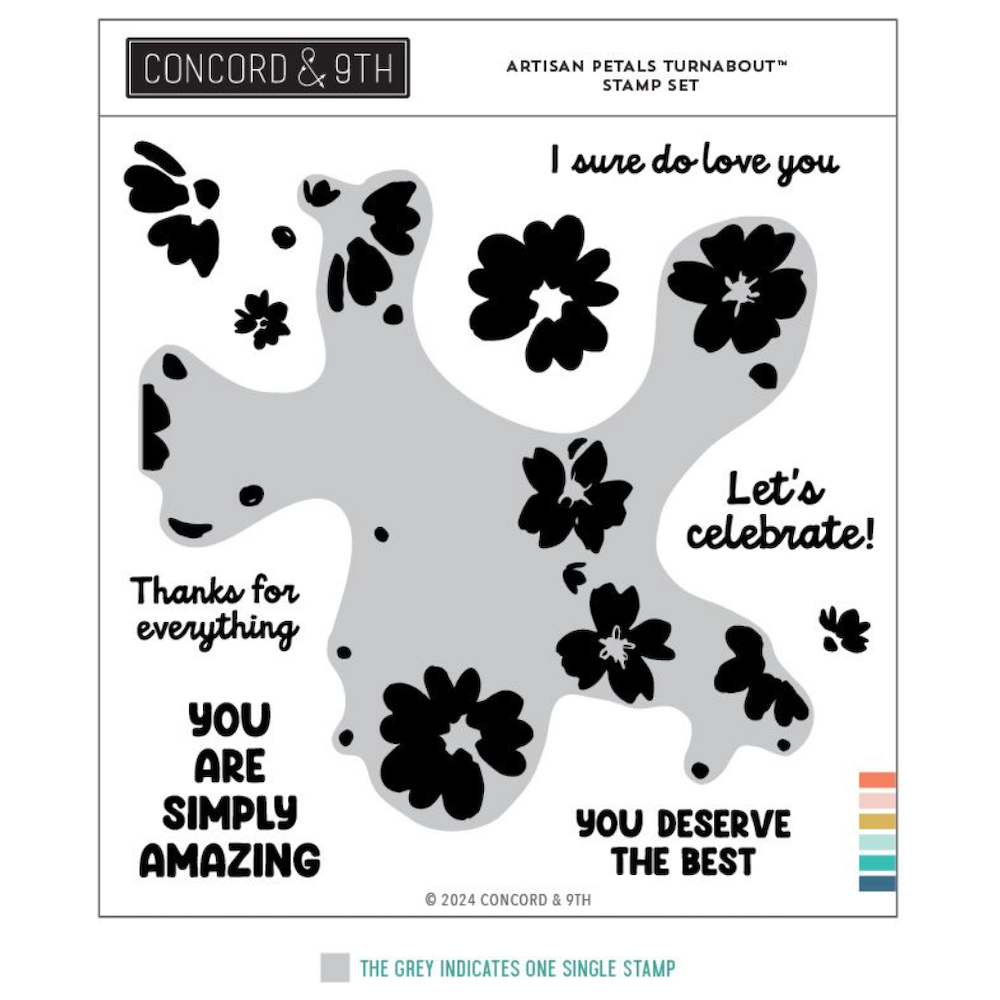 CONCORD & 9TH

ARTISAN PETALS TURNABOUT™
STAMP SET

I sure do love you

Let's celebrate!

Thanks for everything

YOU ARE SIMPLY AMAZING

YOU DESERVE THE BEST

© 2024 CONCORD & 9TH

THE GREY INDICATES ONE SINGLE STAMP